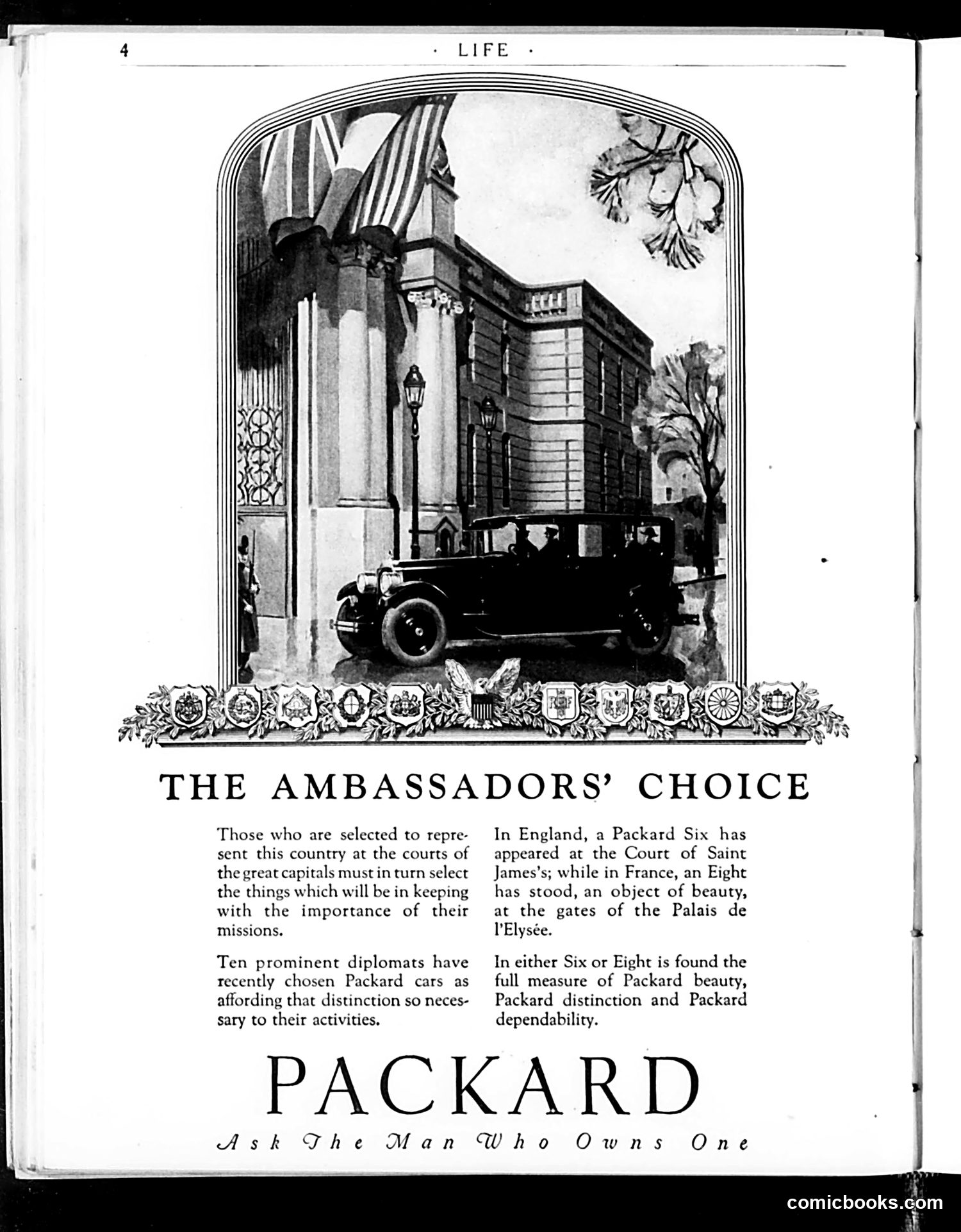 4 · LIFE ·

RF

THE AMBASSADORS' CHOICE

Those who are selected to represent this country at the courts of the great capitals must in turn select the things which will be in keeping with the importance of their missions.

Ten prominent diplomats have recently chosen Packard cars as affording that distinction so necessary to their activities.

In England, a Packard Six has appeared at the Court of Saint James's; while in France, an Eight has stood, an object of beauty, at the gates of the Palais de l'Elysée.

In either Six or Eight is found the full measure of Packard beauty, Packard distinction and Packard dependability.

PACKARD

Ask The Man Who Owns One

comicbooks.com